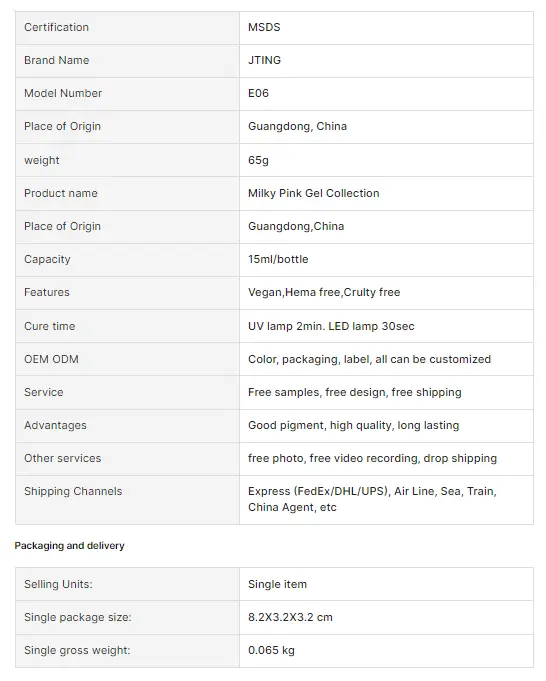 | | |
|---|---|
| Certification | MSDS |
| Brand Name | JTING |
| Model Number | E06 |
| Place of Origin | Guangdong, China |
| weight | 65g |
| Product name | Milky Pink Gel Collection |
| Place of Origin | Guangdong,China |
| Capacity | 15ml/bottle |
| Features | Vegan,Hema free,Crulty free |
| Cure time | UV lamp 2min. LED lamp 30sec |
| OEM ODM | Color, packaging, label, all can be customized |
| Service | Free samples, free design, free shipping |
| Advantages | Good pigment, high quality, long lasting |
| Other services | free photo, free video recording, drop shipping |
| Shipping Channels | Express (FedEx/DHL/UPS), Air Line, Sea, Train, China Agent, etc |

Packaging and delivery

| | |
|---|---|
| Selling Units: | Single item |
| Single package size: | 8.2X3.2X3.2 cm |
| Single gross weight: | 0.065 kg |